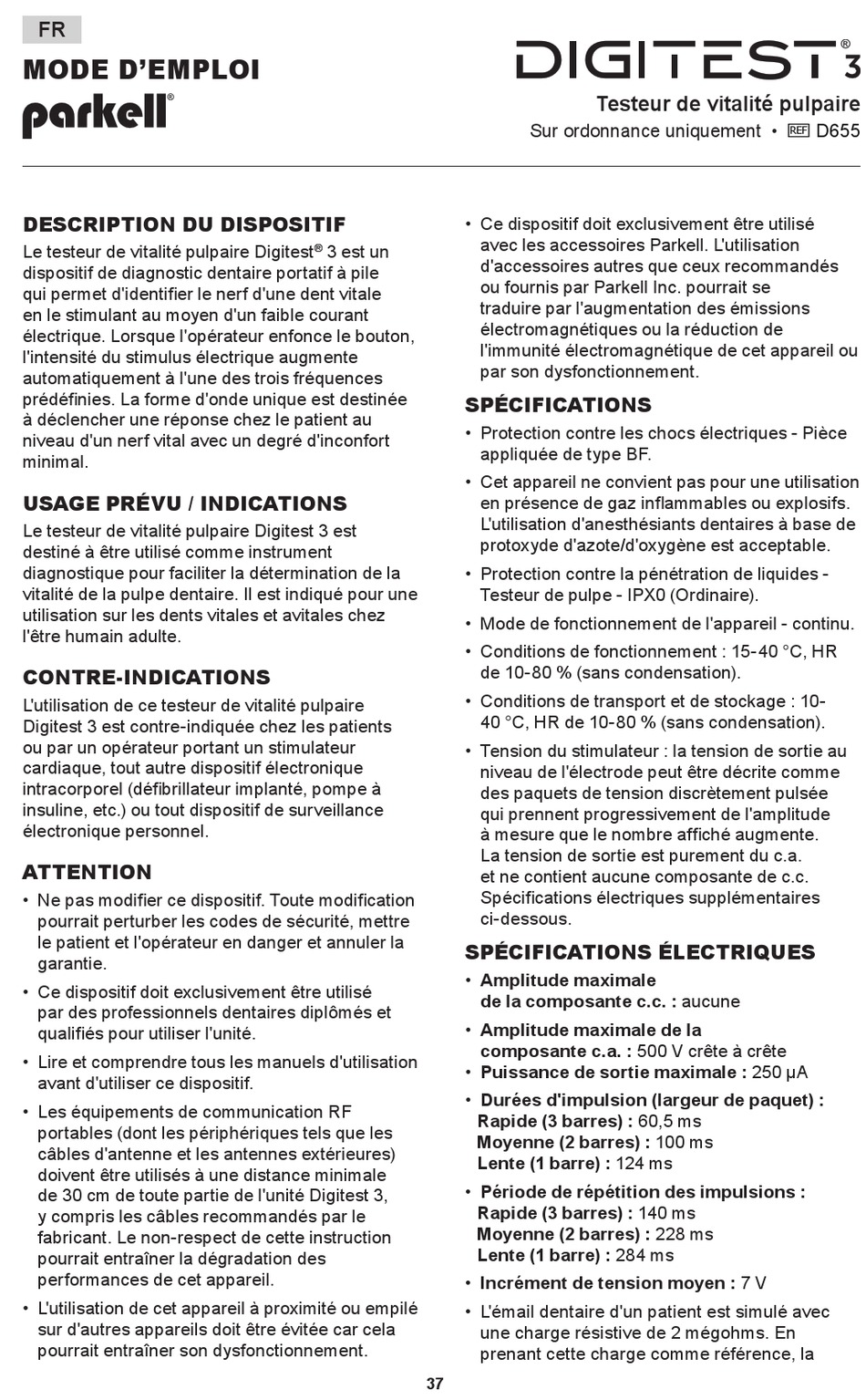 FR

MODE D'EMPLOI

parkell®

DIGITEST® 3

Testeur de vitalité pulpaire

Sur ordonnance uniquement • REF D655

DESCRIPTION DU DISPOSITIF

Le testeur de vitalité pulpaire Digitest® 3 est un dispositif de diagnostic dentaire portatif à pile qui permet d'identifier le nerf d'une dent vitale en le stimulant au moyen d'un faible courant électrique. Lorsque l'opérateur enfonce le bouton, l'intensité du stimulus électrique augmente automatiquement à l'une des trois fréquences prédéfinies. La forme d'onde unique est destinée à déclencher une réponse chez le patient au niveau d'un nerf vital avec un degré d'inconfort minimal.

USAGE PRÉVU / INDICATIONS

Le testeur de vitalité pulpaire Digitest 3 est destiné à être utilisé comme instrument diagnostique pour faciliter la détermination de la vitalité de la pulpe dentaire. Il est indiqué pour une utilisation sur les dents vitales et avitales chez l'être humain adulte.

CONTRE-INDICATIONS

L'utilisation de ce testeur de vitalité pulpaire Digitest 3 est contre-indiquée chez les patients ou par un opérateur portant un stimulateur cardiaque, tout autre dispositif électronique intracorporel (défibrillateur implanté, pompe à insuline, etc.) ou tout dispositif de surveillance électronique personnel.

ATTENTION

• Ne pas modifier ce dispositif. Toute modification pourrait perturber les codes de sécurité, mettre le patient et l'opérateur en danger et annuler la garantie.

• Ce dispositif doit exclusivement être utilisé par des professionnels dentaires diplômés et qualifiés pour utiliser l'unité.

• Lire et comprendre tous les manuels d'utilisation avant d'utiliser ce dispositif.

• Les équipements de communication RF portables (dont les périphériques tels que les câbles d'antenne et les antennes extérieures) doivent être utilisés à une distance minimale de 30 cm de toute partie de l'unité Digitest 3, y compris les câbles recommandés par le fabricant. Le non-respect de cette instruction pourrait entraîner la dégradation des performances de cet appareil.

• L'utilisation de cet appareil à proximité ou empilé sur d'autres appareils doit être évitée car cela pourrait entraîner son dysfonctionnement.

• Ce dispositif doit exclusivement être utilisé avec les accessoires Parkell. L'utilisation d'accessoires autres que ceux recommandés ou fournis par Parkell Inc. pourrait se traduire par l'augmentation des émissions électromagnétiques ou la réduction de l'immunité électromagnétique de cet appareil ou par son dysfonctionnement.

SPÉCIFICATIONS

• Protection contre les chocs électriques - Pièce appliquée de type BF.

• Cet appareil ne convient pas pour une utilisation en présence de gaz inflammables ou explosifs. L'utilisation d'anesthésiants dentaires à base de protoxyde d'azote/d'oxygène est acceptable.

• Protection contre la pénétration de liquides - Testeur de pulpe - IPX0 (Ordinaire).

• Mode de fonctionnement de l'appareil - continu.

• Conditions de fonctionnement : 15-40 °C, HR de 10-80 % (sans condensation).

• Conditions de transport et de stockage : 10-40 °C, HR de 10-80 % (sans condensation).

• Tension du stimulateur : la tension de sortie au niveau de l'électrode peut être décrite comme des paquets de tension discrètement pulsée qui prennent progressivement de l'amplitude à mesure que le nombre affiché augmente. La tension de sortie est purement du c.a. et ne contient aucune composante de c.c. Spécifications électriques supplémentaires ci-dessous.

SPÉCIFICATIONS ÉLECTRIQUES

• Amplitude maximale de la composante c.c. : aucune

• Amplitude maximale de la composante c.a. : 500 V crête à crête

• Puissance de sortie maximale : 250 µA

• Durées d'impulsion (largeur de paquet) :
Rapide (3 barres) : 60,5 ms
Moyenne (2 barres) : 100 ms
Lente (1 barre) : 124 ms

• Période de répétition des impulsions :
Rapide (3 barres) : 140 ms
Moyenne (2 barres) : 228 ms
Lente (1 barre) : 284 ms

• Incrément de tension moyen : 7 V

• L'émail dentaire d'un patient est simulé avec une charge résistive de 2 mégohms. En prenant cette charge comme référence, la

37